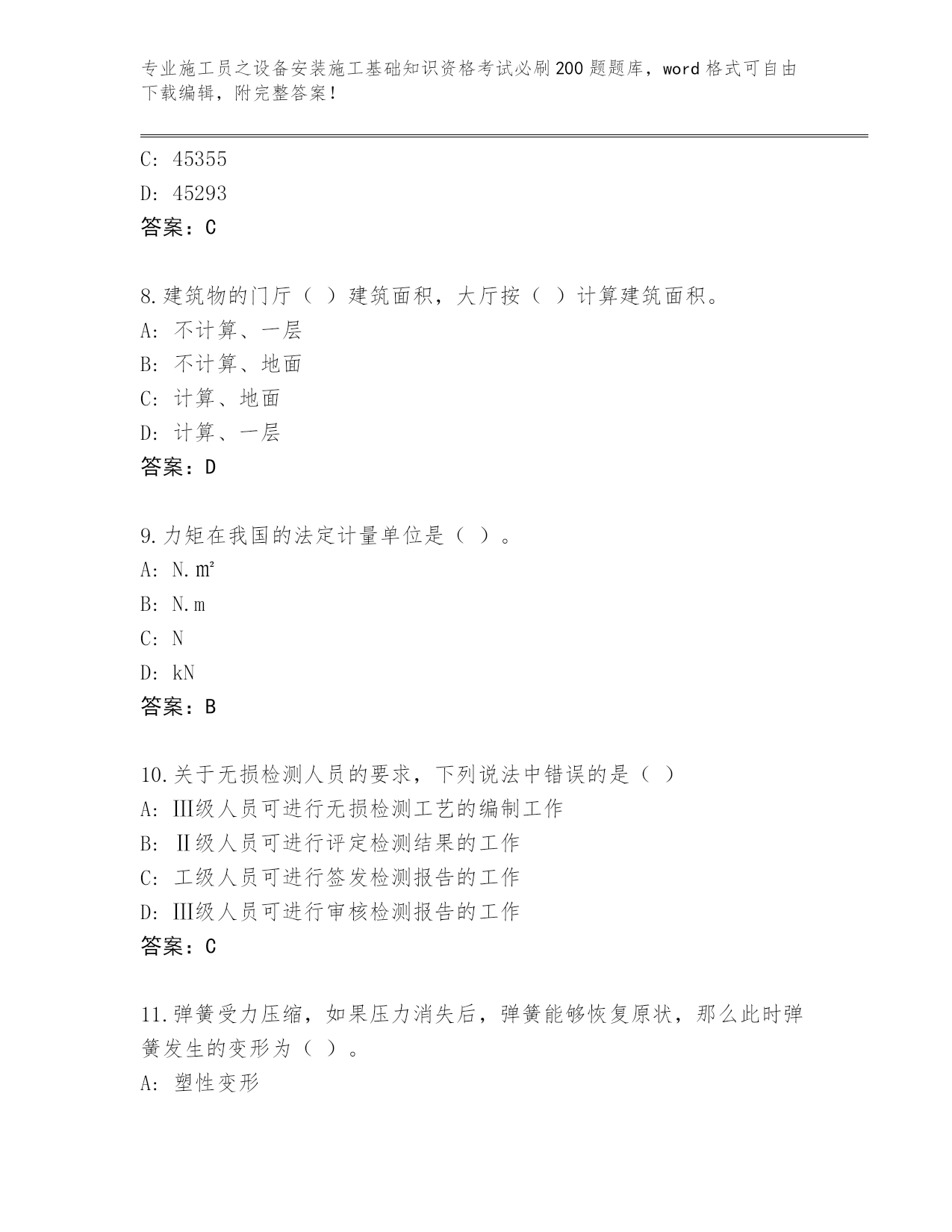 专业施工员之设备安装施工基础知识资格考试必刷200题题库，word格式可自由下载编辑，附完整答案！

C: 45355

D: 45293

答案：C

8.建筑物的门厅（ ）建筑面积，大厅按（ ）计算建筑面积。

A: 不计算、一层

B: 不计算、地面

C: 计算、地面

D: 计算、一层

答案：D

9.力矩在我国的法定计量单位是（ ）。

A: N.㎡

B: N.m

C: N

D: kN

答案：B

10.关于无损检测人员的要求，下列说法中错误的是（ ）

A: Ⅲ级人员可进行无损检测工艺的编制工作

B: Ⅱ级人员可进行评定检测结果的工作

C: 工级人员可进行签发检测报告的工作

D: Ⅲ级人员可进行审核检测报告的工作

答案：C

11.弹簧受力压缩，如果压力消失后，弹簧能够恢复原状，那么此时弹簧发生的变形为（ ）。

A: 塑性变形